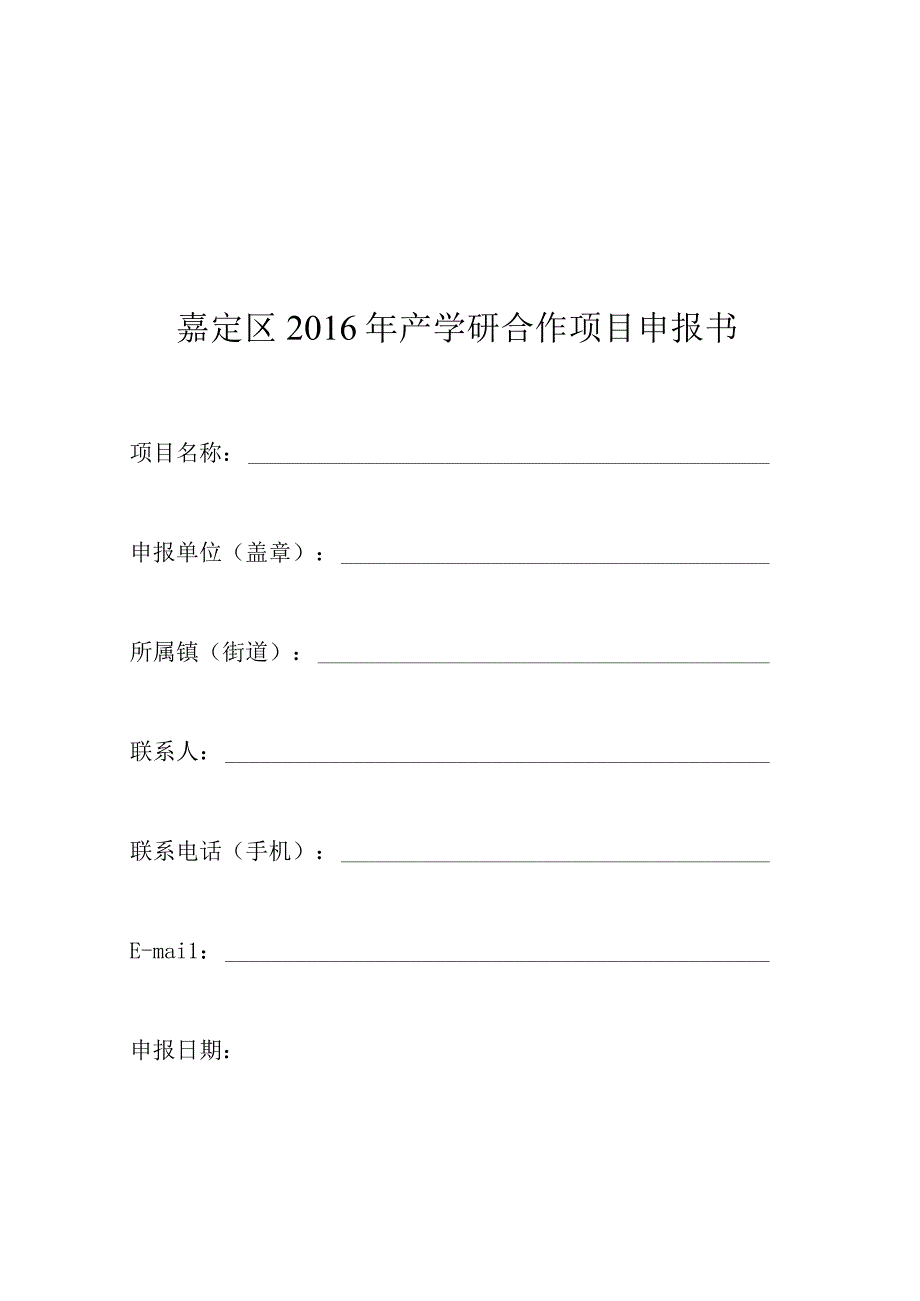 嘉定区2016年产学研合作项目申报书

项目名称：

申报单位（盖章）：

所属镇（街道）：

联系人：

联系电话（手机）：

E-mail：

申报日期：